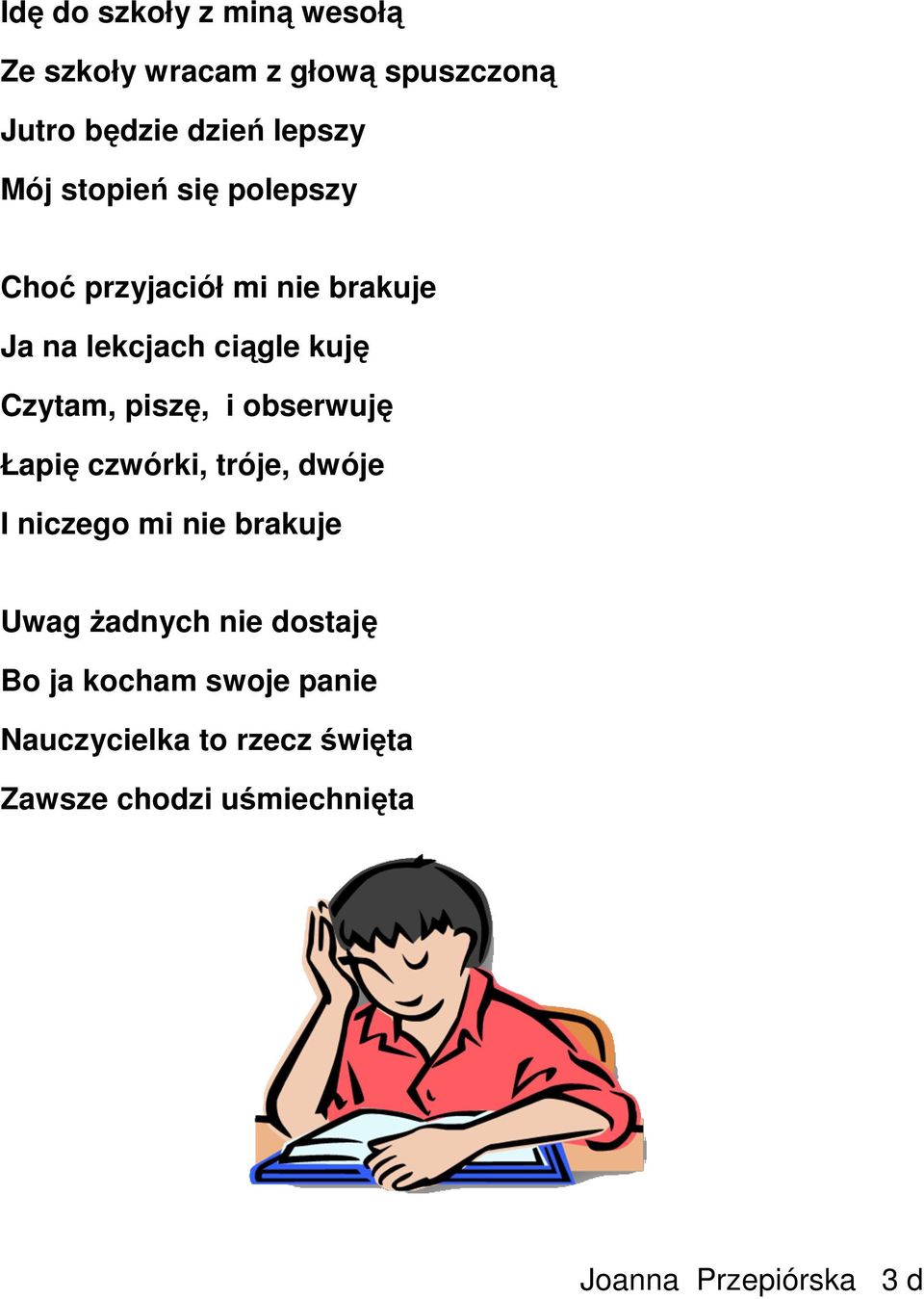 Idę do szkoły z miną wesołą
Ze szkoły wracam z głową spuszczoną
Jutro będzie dzień lepszy
Mój stopień się polepszy

Choć przyjaciół mi nie brakuje
Ja na lekcjach ciągle kuję
Czytam, piszę, i obserwuję
Łapię czwórki, tróje, dwóje
I niczego mi nie brakuje

Uwag żadnych nie dostaję
Bo ja kocham swoje panie
Nauczycielka to rzecz święta
Zawsze chodzi uśmiechnięta

Joanna Przepiórska 3 d